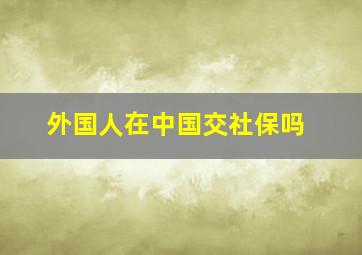 外国人在中国交社保吗